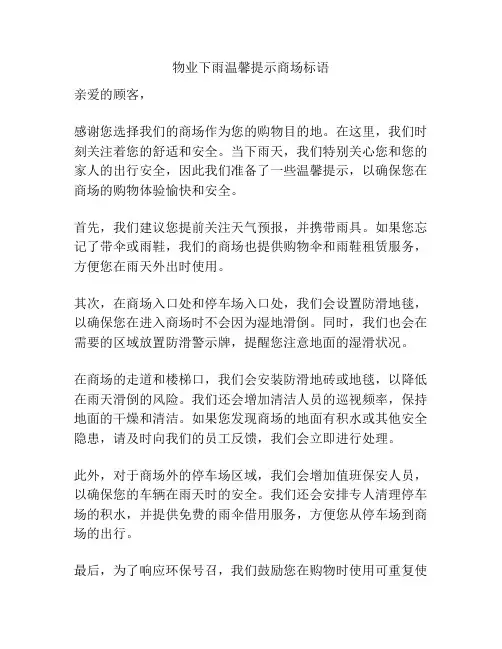 物业下雨温馨提示商场标语

亲爱的顾客，

感谢您选择我们的商场作为您的购物目的地。在这里，我们时刻关注着您的舒适和安全。当下雨天，我们特别关心您和您的家人的出行安全，因此我们准备了一些温馨提示，以确保您在商场的购物体验愉快和安全。

首先，我们建议您提前关注天气预报，并携带雨具。如果您忘记了带伞或雨鞋，我们的商场也提供购物伞和雨鞋租赁服务，方便您在雨天外出时使用。

其次，在商场入口处和停车场入口处，我们会设置防滑地毯，以确保您在进入商场时不会因为湿地滑倒。同时，我们也会在需要的区域放置防滑警示牌，提醒您注意地面的湿滑状况。

在商场的走道和楼梯口，我们会安装防滑地砖或地毯，以降低在雨天滑倒的风险。我们还会增加清洁人员的巡视频率，保持地面的干燥和清洁。如果您发现商场的地面有积水或其他安全隐患，请及时向我们的员工反馈，我们会立即进行处理。

此外，对于商场外的停车场区域，我们会增加值班保安人员，以确保您的车辆在雨天时的安全。我们还会安排专人清理停车场的积水，并提供免费的雨伞借用服务，方便您从停车场到商场的出行。

最后，为了响应环保号召，我们鼓励您在购物时使用可重复使